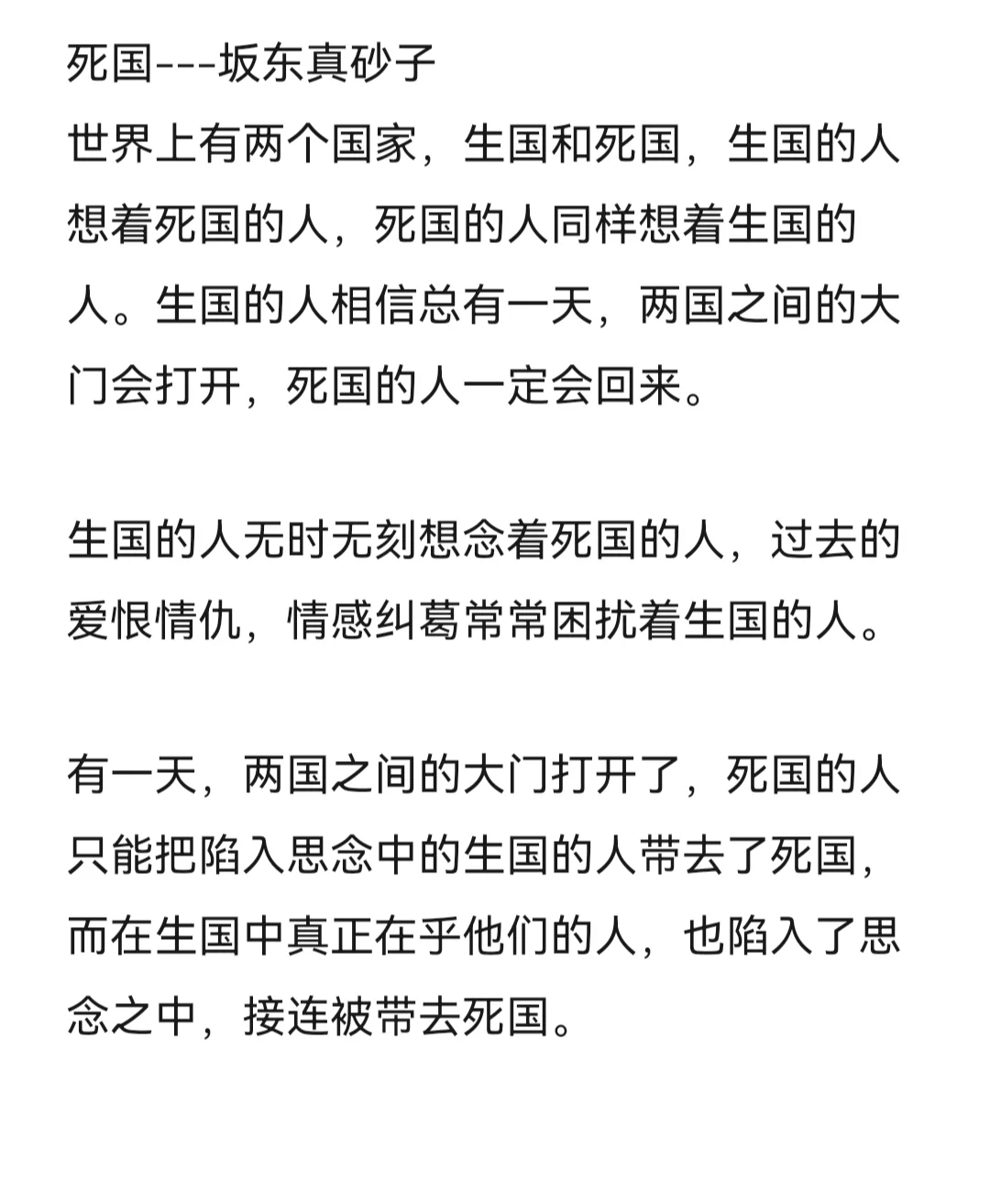 死国---坂东真砂子
世界上有两个国家，生国和死国，生国的人想着死国的人，死国的人同样想着生国的人。生国的人相信总有一天，两国之间的大门会打开，死国的人一定会回来。

生国的人无时无刻想念着死国的人，过去的爱恨情仇，情感纠葛常常困扰着生国的人。

有一天，两国之间的大门打开了，死国的人只能把陷入思念中的生国的人带去了死国，而在生国中真正在乎他们的人，也陷入了思念之中，接连被带去死国。